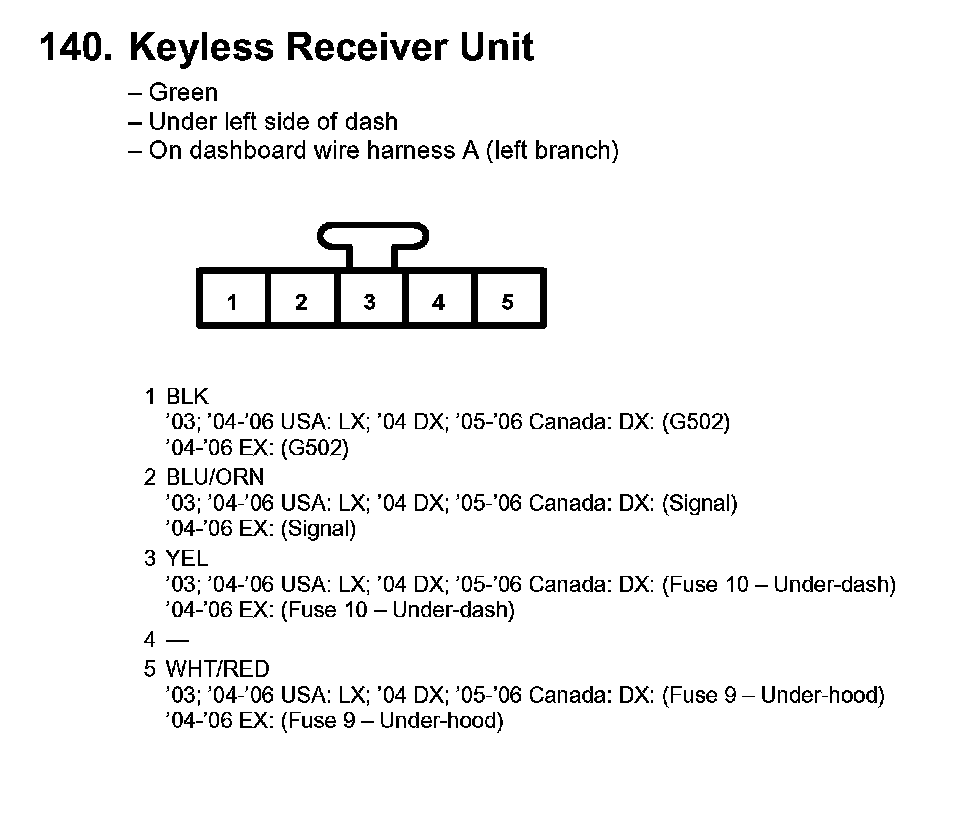 140. Keyless Receiver Unit

– Green
– Under left side of dash
– On dashboard wire harness A (left branch)

1 2 3 4 5

1 BLK
'03; '04-'06 USA: LX; '04 DX; '05-'06 Canada: DX: (G502)
'04-'06 EX: (G502)

2 BLU/ORN
'03; '04-'06 USA: LX; '04 DX; '05-'06 Canada: DX: (Signal)
'04-'06 EX: (Signal)

3 YEL
'03; '04-'06 USA: LX; '04 DX; '05-'06 Canada: DX: (Fuse 10 – Under-dash)
'04-'06 EX: (Fuse 10 – Under-dash)

4 —

5 WHT/RED
'03; '04-'06 USA: LX; '04 DX; '05-'06 Canada: DX: (Fuse 9 – Under-hood)
'04-'06 EX: (Fuse 9 – Under-hood)